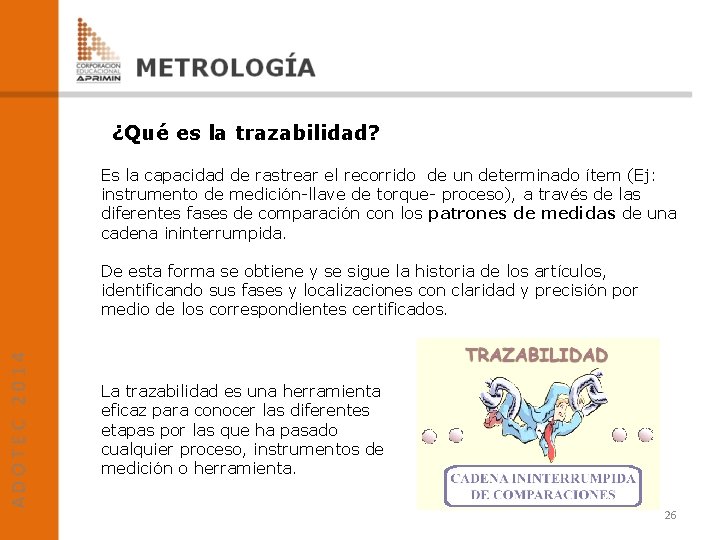 CORPORACION EDUCACIONAL APRIMIN

METROLOGÍA

¿Qué es la trazabilidad?

Es la capacidad de rastrear el recorrido de un determinado ítem (Ej: instrumento de medición-llave de torque- proceso), a través de las diferentes fases de comparación con los patrones de medidas de una cadena ininterrumpida.

De esta forma se obtiene y se sigue la historia de los artículos, identificando sus fases y localizaciones con claridad y precisión por medio de los correspondientes certificados.

La trazabilidad es una herramienta eficaz para conocer las diferentes etapas por las que ha pasado cualquier proceso, instrumentos de medición o herramienta.

TRAZABILIDAD

CADENA ININTERRUMPIDA DE COMPARACIONES

ADOTEC 2014

26